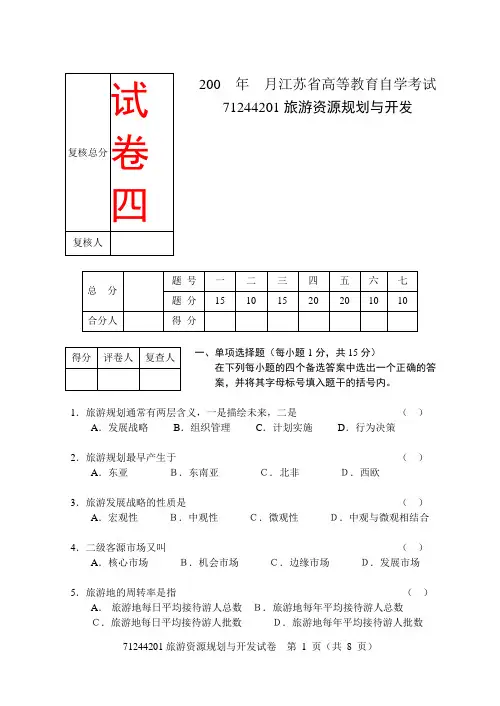 | 复核总分 | 试卷四 |
|---|---|
| 复核人 | |

200 年 月江苏省高等教育自学考试
71244201 旅游资源规划与开发

| 总 分 | | 题 号 | 一 | 二 | 三 | 四 | 五 | 六 | 七 |
|---|---|---|---|---|---|---|---|---|---|
| | | 题 分 | 15 | 10 | 15 | 20 | 20 | 10 | 10 |
| 合分人 | | 得 分 | | | | | | | |

| 得分 | 评卷人 | 复查人 |
|---|---|---|
| | | |

一、单项选择题（每小题 1 分，共 15 分）
在下列每小题的四个备选答案中选出一个正确的答案，并将其字母标号填入题干的括号内。

1．旅游规划通常有两层含义，一是描绘未来，二是 （ ）
A．发展战略 B．组织管理 C．计划实施 D．行为决策

2．旅游规划最早产生于 （ ）
A．东亚 B．东南亚 C．北非 D．西欧

3．旅游发展战略的性质是 （ ）
A．宏观性 B．中观性 C．微观性 D．中观与微观相结合

4．二级客源市场又叫 （ ）
A．核心市场 B．机会市场 C．边缘市场 D．发展市场

5．旅游地的周转率是指 （ ）
A． 旅游地每日平均接待游人总数 B．旅游地每年平均接待游人总数
C．旅游地每日平均接待游人批数 D．旅游地每年平均接待游人批数

71244201 旅游资源规划与开发试卷 第 1 页（共 8 页）